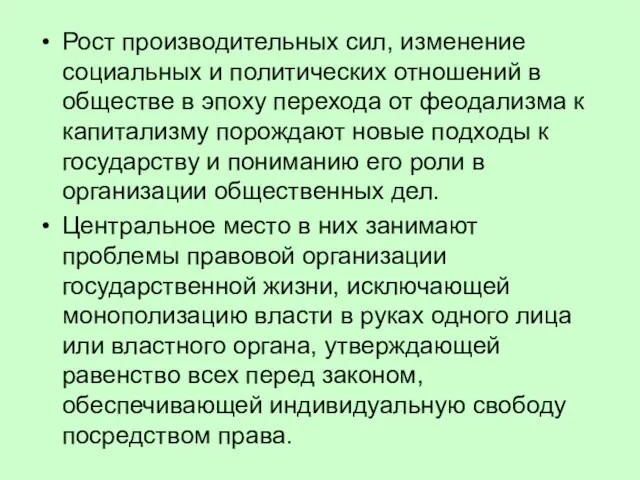 • Рост производительных сил, изменение социальных и политических отношений в обществе в эпоху перехода от феодализма к капитализму порождают новые подходы к государству и пониманию его роли в организации общественных дел.

• Центральное место в них занимают проблемы правовой организации государственной жизни, исключающей монополизацию власти в руках одного лица или властного органа, утверждающей равенство всех перед законом, обеспечивающей индивидуальную свободу посредством права.